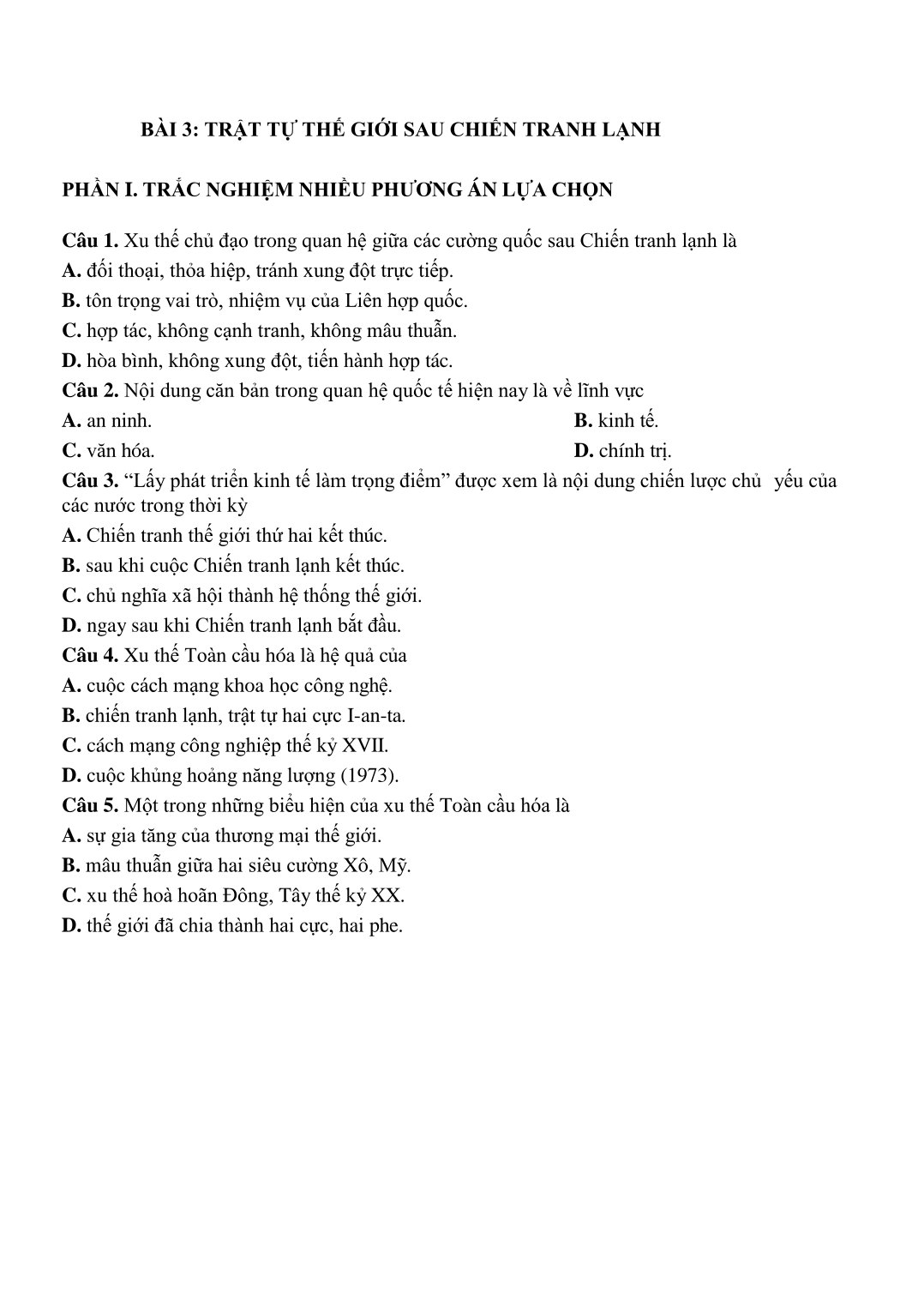 BÀI 3: TRẬT TỰ THẾ GIỚI SAU CHIẾN TRANH LẠNH

PHẦN I. TRẮC NGHIỆM NHIỀU PHƯƠNG ÁN LỰA CHỌN

Câu 1. Xu thế chủ đạo trong quan hệ giữa các cường quốc sau Chiến tranh lạnh là
A. đối thoại, thỏa hiệp, tránh xung đột trực tiếp.
B. tôn trọng vai trò, nhiệm vụ của Liên hợp quốc.
C. hợp tác, không cạnh tranh, không mâu thuẫn.
D. hòa bình, không xung đột, tiến hành hợp tác.
Câu 2. Nội dung căn bản trong quan hệ quốc tế hiện nay là về lĩnh vực
A. an ninh.
B. kinh tế.
C. văn hóa.
D. chính trị.
Câu 3. “Lấy phát triển kinh tế làm trọng điểm” được xem là nội dung chiến lược chủ yếu của các nước trong thời kỳ
A. Chiến tranh thế giới thứ hai kết thúc.
B. sau khi cuộc Chiến tranh lạnh kết thúc.
C. chủ nghĩa xã hội thành hệ thống thế giới.
D. ngay sau khi Chiến tranh lạnh bắt đầu.
Câu 4. Xu thế Toàn cầu hóa là hệ quả của
A. cuộc cách mạng khoa học công nghệ.
B. chiến tranh lạnh, trật tự hai cực I-an-ta.
C. cách mạng công nghiệp thế kỷ XVII.
D. cuộc khủng hoảng năng lượng (1973).
Câu 5. Một trong những biểu hiện của xu thế Toàn cầu hóa là
A. sự gia tăng của thương mại thế giới.
B. mâu thuẫn giữa hai siêu cường Xô, Mỹ.
C. xu thế hoà hoãn Đông, Tây thế kỷ XX.
D. thế giới đã chia thành hai cực, hai phe.